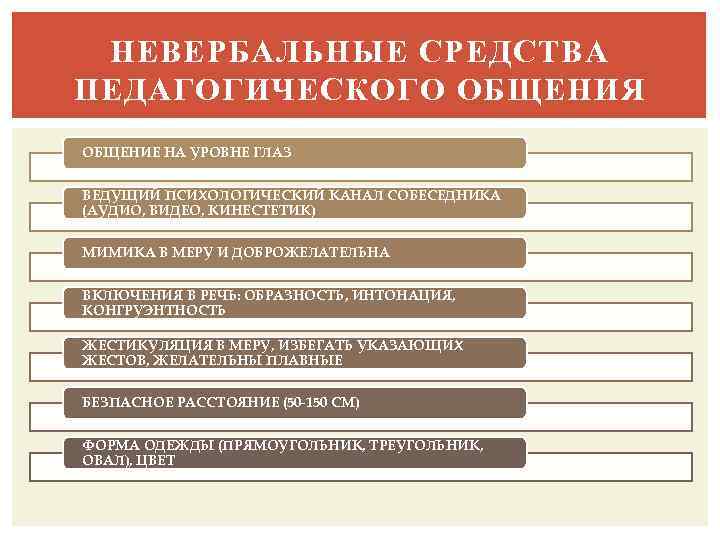 НЕВЕРБАЛЬНЫЕ СРЕДСТВА ПЕДАГОГИЧЕСКОГО ОБЩЕНИЯ

ОБЩЕНИЕ НА УРОВНЕ ГЛАЗ

ВЕДУЩИЙ ПСИХОЛОГИЧЕСКИЙ КАНАЛ СОБЕСЕДНИКА (АУДИО, ВИДЕО, КИНЕСТЕТИК)

МИМИКА В МЕРУ И ДОБРОЖЕЛАТЕЛЬНА

ВКЛЮЧЕНИЯ В РЕЧЬ: ОБРАЗНОСТЬ, ИНТОНАЦИЯ, КОНГРУЭНТНОСТЬ

ЖЕСТИКУЛЯЦИЯ В МЕРУ, ИЗБЕГАТЬ УКАЗАЮЩИХ ЖЕСТОВ, ЖЕЛАТЕЛЬНЫ ПЛАВНЫЕ

БЕЗПАСНОЕ РАССТОЯНИЕ (50-150 СМ)

ФОРМА ОДЕЖДЫ (ПРЯМОУГОЛЬНИК, ТРЕУГОЛЬНИК, ОВАЛ), ЦВЕТ